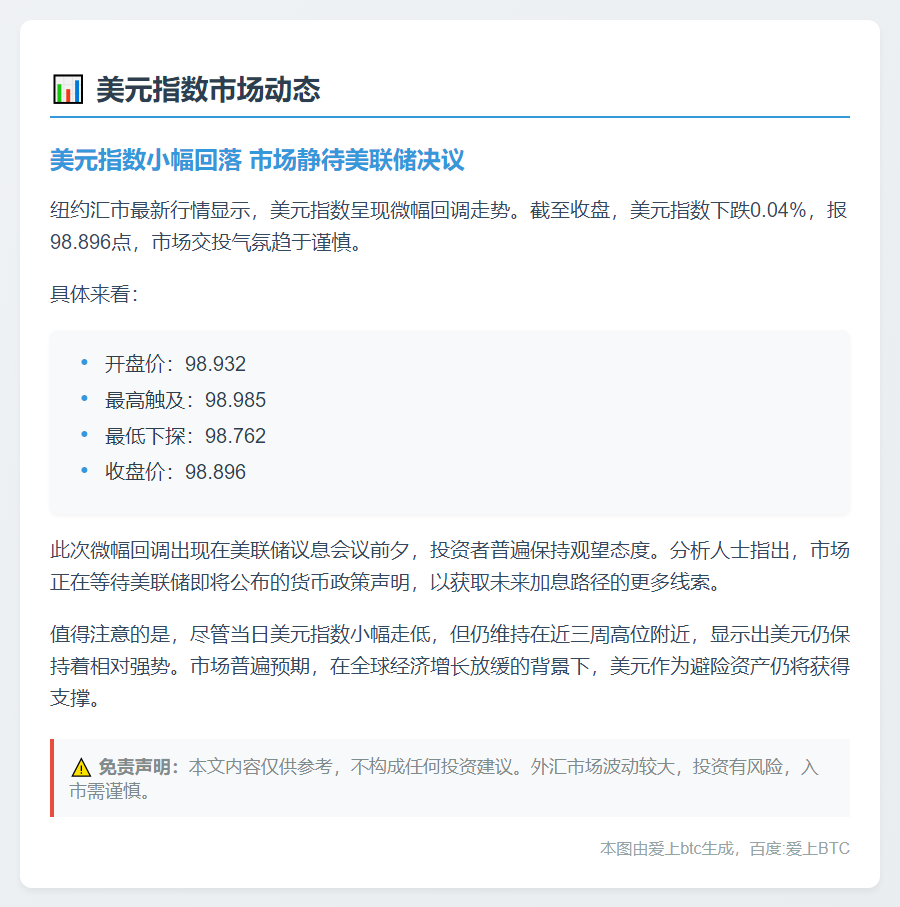 📊 美元指数市场动态

美元指数小幅回落 市场静待美联储决议

纽约汇市最新行情显示，美元指数呈现微幅回调走势。截至收盘，美元指数下跌0.04%，报98.896点，市场交投气氛趋于谨慎。

具体来看：

- 开盘价：98.932
- 最高触及：98.985
- 最低下探：98.762
- 收盘价：98.896

此次微幅回调出现在美联储议息会议前夕，投资者普遍保持观望态度。分析人士指出，市场正在等待美联储即将公布的货币政策声明，以获取未来加息路径的更多线索。

值得注意的是，尽管当日美元指数小幅走低，但仍维持在近三周高位附近，显示出美元仍保持着相对强势。市场普遍预期，在全球经济增长放缓的背景下，美元作为避险资产仍将获得支撑。

⚠️ 免责声明：本文内容仅供参考，不构成任何投资建议。外汇市场波动较大，投资有风险，入市需谨慎。

本图由爱上btc生成，百度:爱上BTC